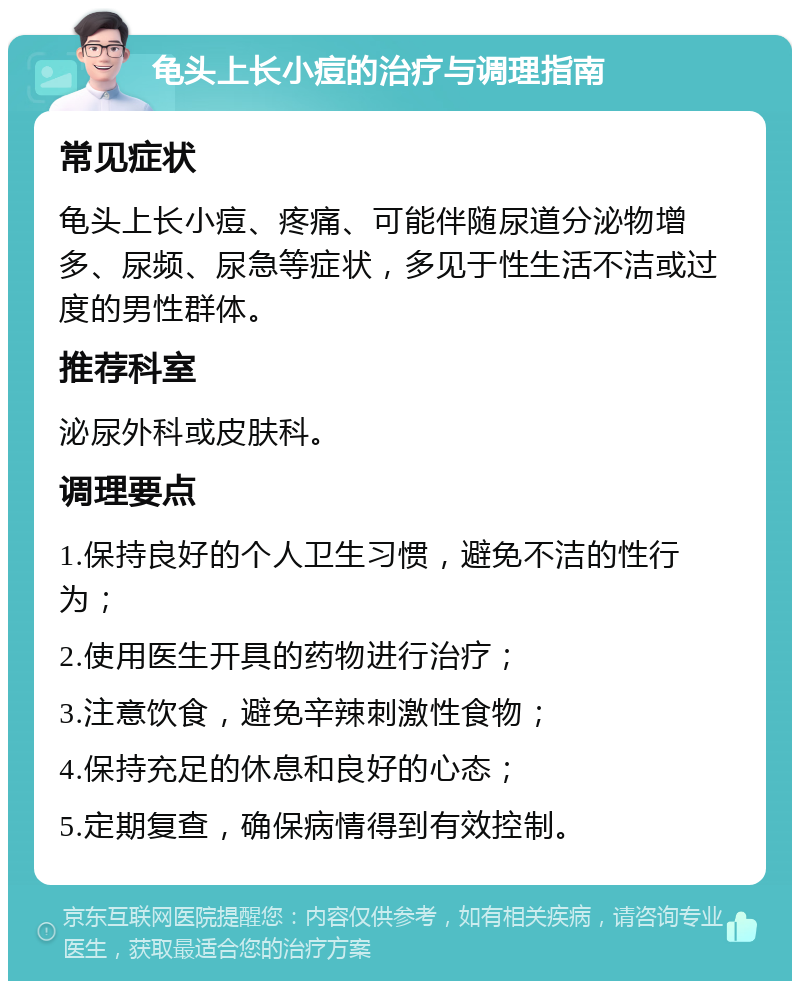 龟头上长小痘的治疗与调理指南

常见症状

龟头上长小痘、疼痛、可能伴随尿道分泌物增多、尿频、尿急等症状，多见于性生活不洁或过度的男性群体。

推荐科室

泌尿外科或皮肤科。

调理要点

1.保持良好的个人卫生习惯，避免不洁的性行为；

2.使用医生开具的药物进行治疗；

3.注意饮食，避免辛辣刺激性食物；

4.保持充足的休息和良好的心态；

5.定期复查，确保病情得到有效控制。

京东互联网医院提醒您：内容仅供参考，如有相关疾病，请咨询专业医生，获取最适合您的治疗方案